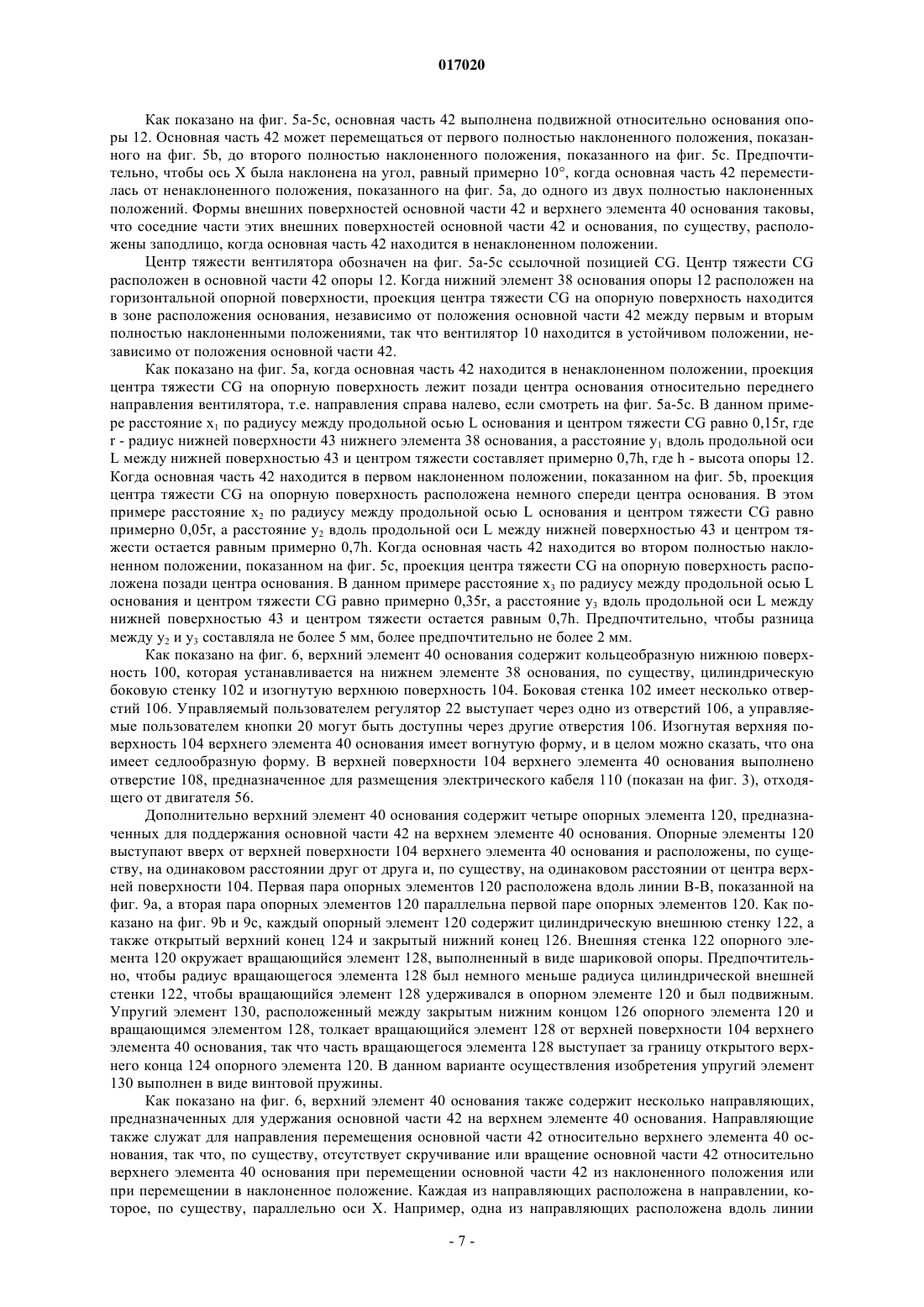 017020

Как показано на фиг. 5a-5c, основная часть 42 выполнена подвижной относительно основания опоры 12. Основная часть 42 может перемещаться от первого полностью наклоненного положения, показанного на фиг. 5b, до второго полностью наклоненного положения, показанного на фиг. 5c. Предпочтительно, чтобы ось X была наклонена на угол, равный примерно 10°, когда основная часть 42 переместилась от ненаклоненного положения, показанного на фиг. 5a, до одного из двух полностью наклоненных положений. Формы внешних поверхностей основной части 42 и верхнего элемента 40 основания таковы, что соседние части этих внешних поверхностей основной части 42 и основания, по существу, расположены заподлицо, когда основная часть 42 находится в ненаклоненном положении.

Центр тяжести вентилятора обозначен на фиг. 5a-5c ссылочной позицией CG. Центр тяжести CG расположен в основной части 42 опоры 12. Когда нижний элемент 38 основания опоры 12 расположен на горизонтальной опорной поверхности, проекция центра тяжести CG на опорную поверхность находится в зоне расположения основания, независимо от положения основной части 42 между первым и вторым полностью наклоненными положениями, так что вентилятор 10 находится в устойчивом положении, независимо от положения основной части 42.

Как показано на фиг. 5a, когда основная часть 42 находится в ненаклоненном положении, проекция центра тяжести CG на опорную поверхность лежит позади центра основания относительно переднего направления вентилятора, т.е. направления справа налево, если смотреть на фиг. 5a-5c. В данном примере расстояние $x_1$ по радиусу между продольной осью L основания и центром тяжести CG равно 0,15r, где r - радиус нижней поверхности 43 нижнего элемента 38 основания, а расстояние $y_1$ вдоль продольной оси L между нижней поверхностью 43 и центром тяжести составляет примерно 0,7h, где h - высота опоры 12. Когда основная часть 42 находится в первом наклоненном положении, показанном на фиг. 5b, проекция центра тяжести CG на опорную поверхность расположена немного спереди центра основания. В этом примере расстояние $x_2$ по радиусу между продольной осью L основания и центром тяжести CG равно примерно 0,05r, а расстояние $y_2$ вдоль продольной оси L между нижней поверхностью 43 и центром тяжести остается равным примерно 0,7h. Когда основная часть 42 находится во втором полностью наклоненном положении, показанном на фиг. 5c, проекция центра тяжести CG на опорную поверхность расположена позади центра основания. В данном примере расстояние $x_3$ по радиусу между продольной осью L основания и центром тяжести CG равно примерно 0,35r, а расстояние $y_3$ вдоль продольной оси L между нижней поверхностью 43 и центром тяжести остается равным 0,7h. Предпочтительно, чтобы разница между $y_2$ и $y_3$ составляла не более 5 мм, более предпочтительно не более 2 мм.

Как показано на фиг. 6, верхний элемент 40 основания содержит кольцеобразную нижнюю поверхность 100, которая устанавливается на нижнем элементе 38 основания, по существу, цилиндрическую боковую стенку 102 и изогнутую верхнюю поверхность 104. Боковая стенка 102 имеет несколько отверстий 106. Управляемый пользователем регулятор 22 выступает через одно из отверстий 106, а управляемые пользователем кнопки 20 могут быть доступны через другие отверстия 106. Изогнутая верхняя поверхность 104 верхнего элемента 40 основания имеет вогнутую форму, и в целом можно сказать, что она имеет седлообразную форму. В верхней поверхности 104 верхнего элемента 40 основания выполнено отверстие 108, предназначенное для размещения электрического кабеля 110 (показан на фиг. 3), отходящего от двигателя 56.

Дополнительно верхний элемент 40 основания содержит четыре опорных элемента 120, предназначенных для поддержания основной части 42 на верхнем элементе 40 основания. Опорные элементы 120 выступают вверх от верхней поверхности 104 верхнего элемента 40 основания и расположены, по существу, на одинаковом расстоянии друг от друга и, по существу, на одинаковом расстоянии от центра верхней поверхности 104. Первая пара опорных элементов 120 расположена вдоль линии B-B, показанной на фиг. 9a, а вторая пара опорных элементов 120 параллельна первой паре опорных элементов 120. Как показано на фиг. 9b и 9c, каждый опорный элемент 120 содержит цилиндрическую внешнюю стенку 122, а также открытый верхний конец 124 и закрытый нижний конец 126. Внешняя стенка 122 опорного элемента 120 окружает вращающийся элемент 128, выполненный в виде шариковой опоры. Предпочтительно, чтобы радиус вращающегося элемента 128 был немного меньше радиуса цилиндрической внешней стенки 122, чтобы вращающийся элемент 128 удерживался в опорном элементе 120 и был подвижным. Упругий элемент 130, расположенный между закрытым нижним концом 126 опорного элемента 120 и вращающимся элементом 128, толкает вращающийся элемент 128 от верхней поверхности 104 верхнего элемента 40 основания, так что часть вращающегося элемента 128 выступает за границу открытого верхнего конца 124 опорного элемента 120. В данном варианте осуществления изобретения упругий элемент 130 выполнен в виде винтовой пружины.

Как показано на фиг. 6, верхний элемент 40 основания также содержит несколько направляющих, предназначенных для удержания основной части 42 на верхнем элементе 40 основания. Направляющие также служат для направления перемещения основной части 42 относительно верхнего элемента 40 основания, так что, по существу, отсутствует скручивание или вращение основной части 42 относительно верхнего элемента 40 основания при перемещении основной части 42 из наклоненного положения или при перемещении в наклоненное положение. Каждая из направляющих расположена в направлении, которое, по существу, параллельно оси X. Например, одна из направляющих расположена вдоль линии

- 7 -